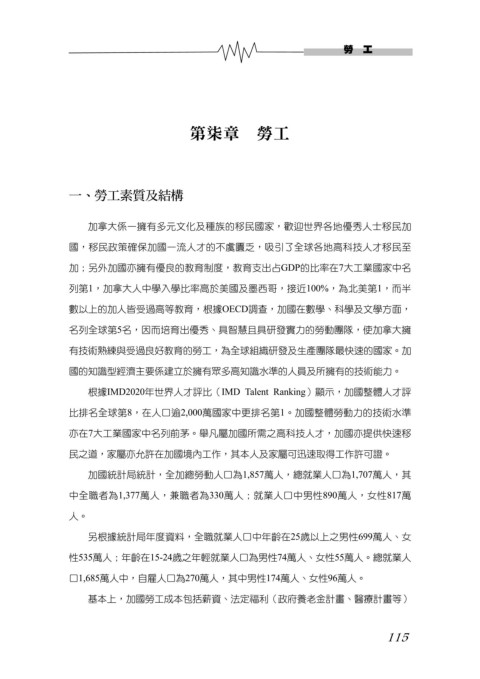 勞　工

第柒章　勞工

一、勞工素質及結構

加拿大係一擁有多元文化及種族的移民國家，歡迎世界各地優秀人士移民加國，移民政策確保加國一流人才的不虞匱乏，吸引了全球各地高科技人才移民至加；另外加國亦擁有優良的教育制度，教育支出占GDP的比率在7大工業國家中名列第1，加拿大人中學入學比率高於美國及墨西哥，接近100%，為北美第1，而半數以上的加人皆受過高等教育，根據OECD調查，加國在數學、科學及文學方面，名列全球第5名，因而培育出優秀、具智慧且具研發實力的勞動團隊，使加拿大擁有技術熟練與受過良好教育的勞工，為全球組織研發及生產團隊最快速的國家。加國的知識型經濟主要係建立於擁有眾多高知識水準的人員及所擁有的技術能力。

根據IMD2020年世界人才評比（IMD Talent Ranking）顯示，加國整體人才評比排名全球第8，在人口逾2,000萬國家中更排名第1。加國整體勞動力的技術水準亦在7大工業國家中名列前茅。舉凡屬加國所需之高科技人才，加國亦提供快速移民之道，家屬亦允許在加國境內工作，其本人及家屬可迅速取得工作許可證。

加國統計局統計，全加總勞動人口為1,857萬人，總就業人口為1,707萬人，其中全職者為1,377萬人，兼職者為330萬人；就業人口中男性890萬人，女性817萬人。

另根據統計局年度資料，全職就業人口中年齡在25歲以上之男性699萬人、女性535萬人；年齡在15-24歲之年輕就業人口為男性74萬人、女性55萬人。總就業人口1,685萬人中，自雇人口為270萬人，其中男性174萬人、女性96萬人。

基本上，加國勞工成本包括薪資、法定福利（政府養老金計畫、醫療計畫等）

115